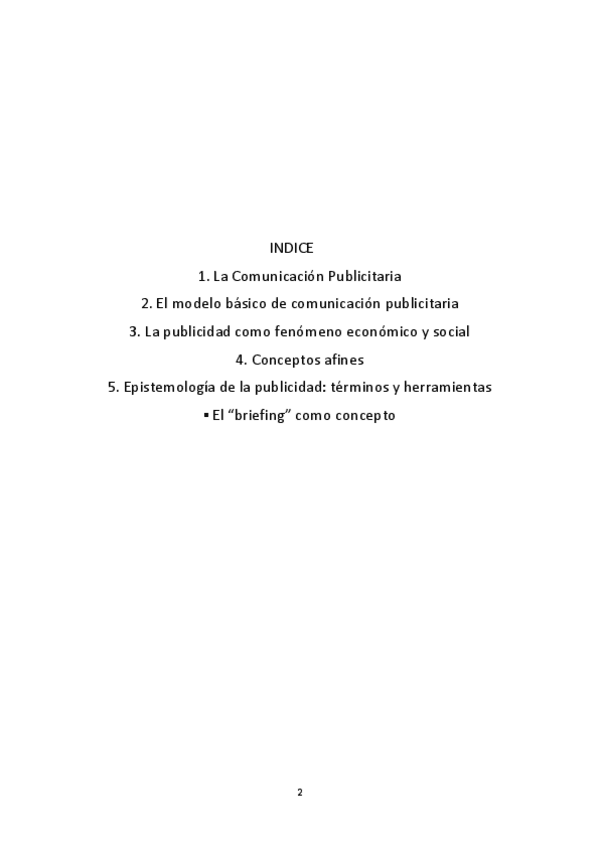 INDICE

1. La Comunicación Publicitaria

2. El modelo básico de comunicación publicitaria

3. La publicidad como fenómeno económico y social

4. Conceptos afines

5. Epistemología de la publicidad: términos y herramientas

▪ El “briefing” como concepto

2